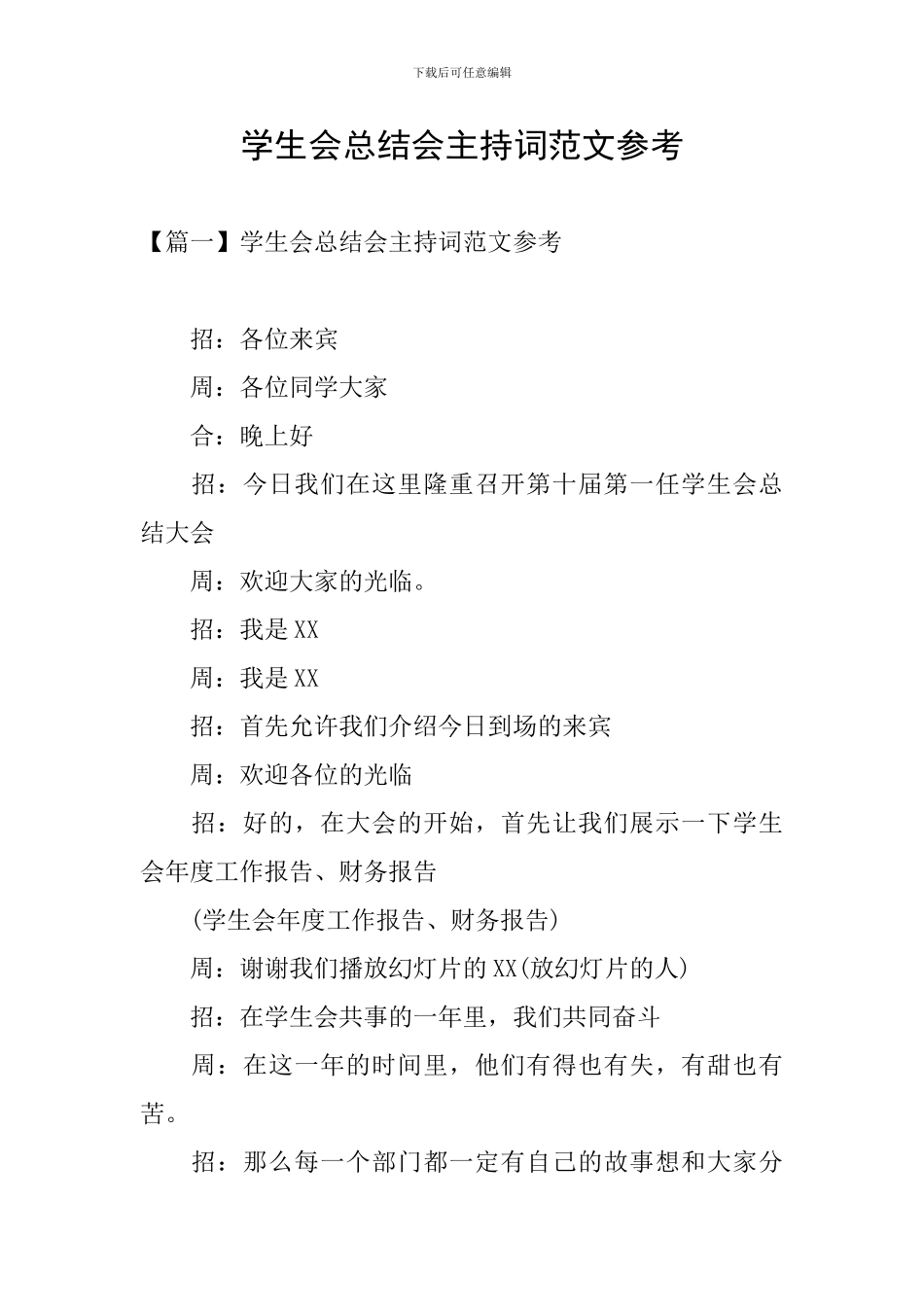 下载后可任意编辑

学生会总结会主持词范文参考

【篇一】学生会总结会主持词范文参考

招：各位来宾

周：各位同学大家

合：晚上好

招：今日我们在这里隆重召开第十届第一任学生会总结大会

周：欢迎大家的光临。

招：我是XX

周：我是XX

招：首先允许我们介绍今日到场的来宾

周：欢迎各位的光临

招：好的，在大会的开始，首先让我们展示一下学生会年度工作报告、财务报告

(学生会年度工作报告、财务报告)

周：谢谢我们播放幻灯片的XX(放幻灯片的人)

招：在学生会共事的一年里，我们共同奋斗

周：在这一年的时间里，他们有得也有失，有甜也有苦。

招：那么每一个部门都一定有自己的故事想和大家分